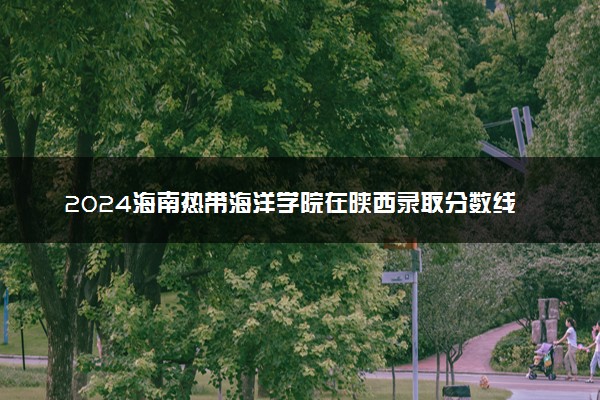 2024海南热带海洋学院在陕西录取分数线